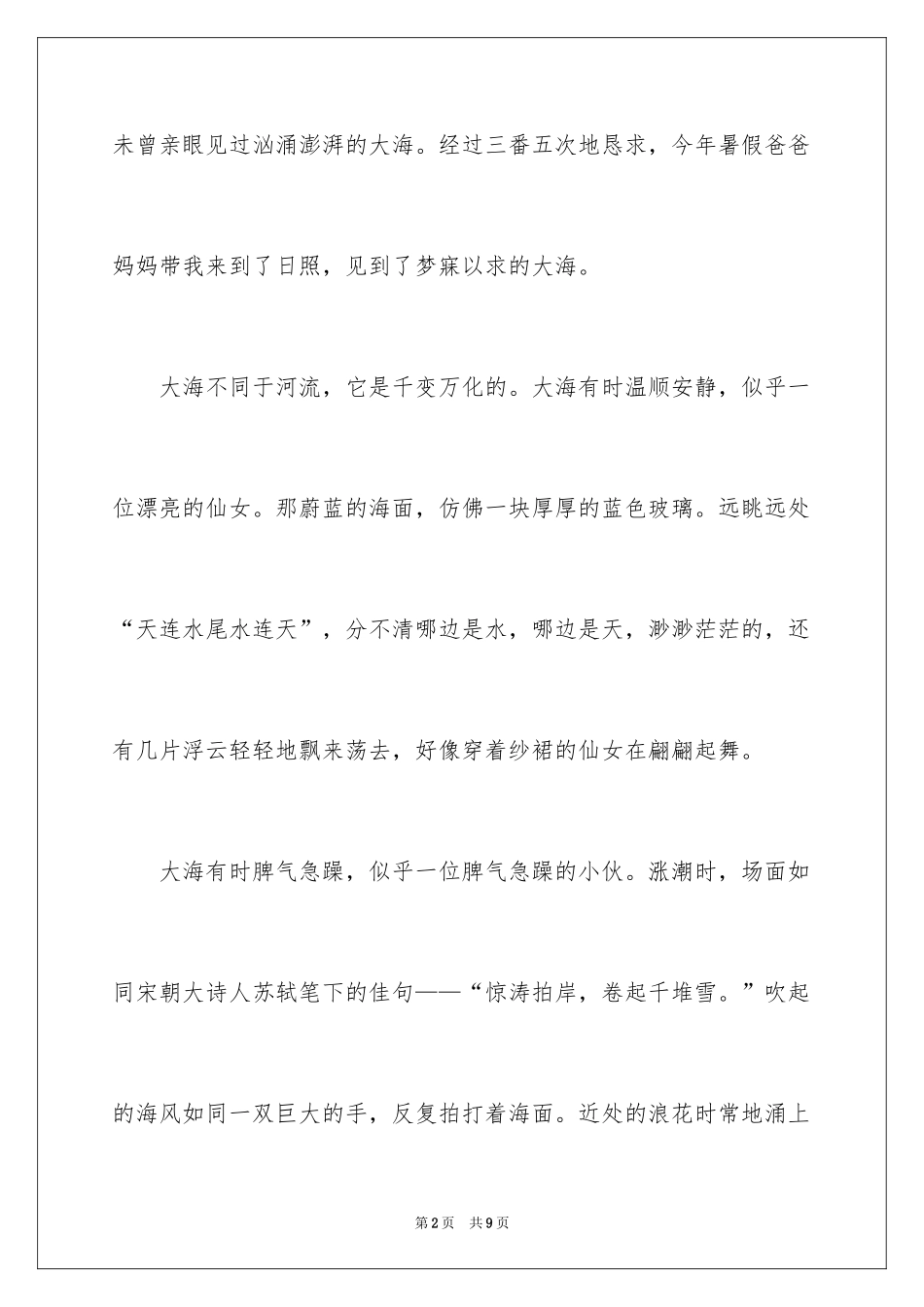 未曾亲眼见过汹涌澎湃的大海。经过三番五次地恳求，今年暑假爸爸妈妈带我来到了日照，见到了梦寐以求的大海。

大海不同于河流，它是千变万化的。大海有时温顺安静，似乎一位漂亮的仙女。那蔚蓝的海面，仿佛一块厚厚的蓝色玻璃。远眺远处“天连水尾水连天”，分不清哪边是水，哪边是天，渺渺茫茫的，还有几片浮云轻轻地飘来荡去，好像穿着纱裙的仙女在翩翩起舞。

大海有时脾气急躁，似乎一位脾气急躁的小伙。涨潮时，场面如同宋朝大诗人苏轼笔下的佳句——“惊涛拍岸，卷起千堆雪。”吹起的海风如同一双巨大的手，反复拍打着海面。近处的浪花时常地涌上

第2页 共9页